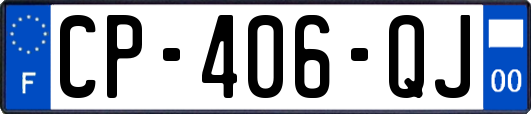 F
CP-406-QJ
00